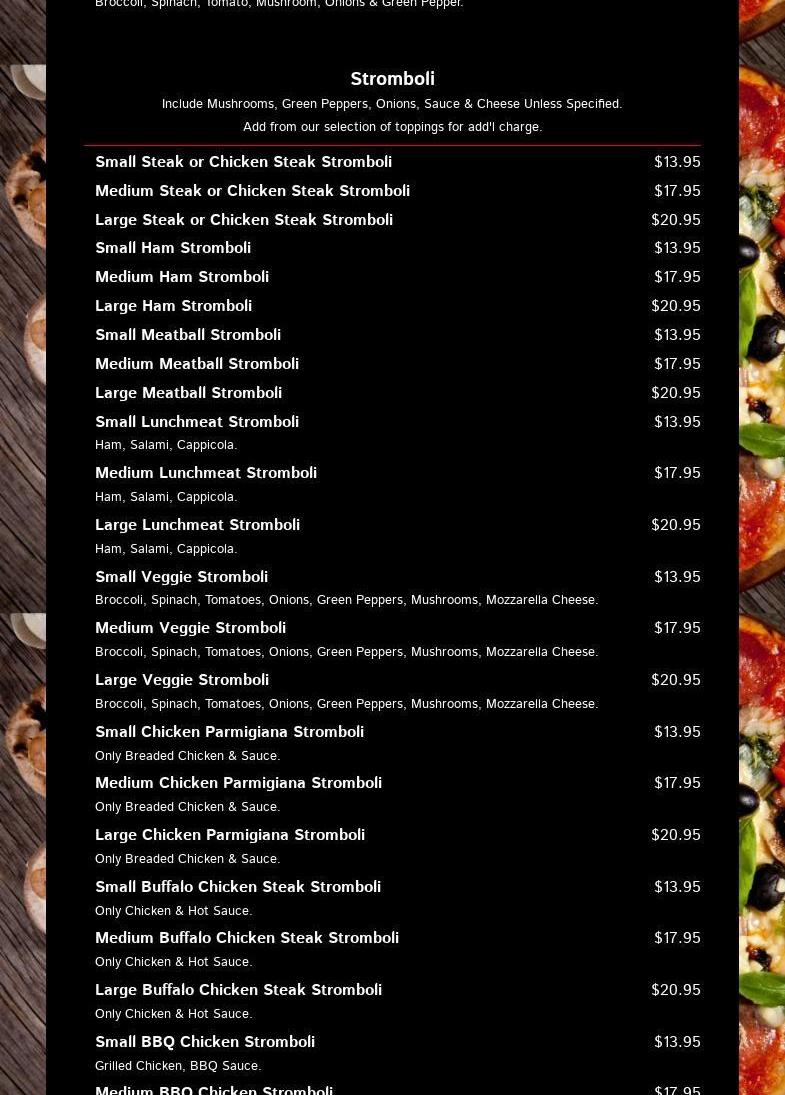 Broccoli, Spinach, Tomato, Mushroom, Onions & Green Pepper.

Stromboli

Include Mushrooms, Green Peppers, Onions, Sauce & Cheese Unless Specified.

Add from our selection of toppings for add'l charge.

Small Steak or Chicken Steak Stromboli $13.95

Medium Steak or Chicken Steak Stromboli $17.95

Large Steak or Chicken Steak Stromboli $20.95

Small Ham Stromboli $13.95

Medium Ham Stromboli $17.95

Large Ham Stromboli $20.95

Small Meatball Stromboli $13.95

Medium Meatball Stromboli $17.95

Large Meatball Stromboli $20.95

Small Lunchmeat Stromboli $13.95
Ham, Salami, Cappicola.

Medium Lunchmeat Stromboli $17.95
Ham, Salami, Cappicola.

Large Lunchmeat Stromboli $20.95
Ham, Salami, Cappicola.

Small Veggie Stromboli $13.95
Broccoli, Spinach, Tomatoes, Onions, Green Peppers, Mushrooms, Mozzarella Cheese.

Medium Veggie Stromboli $17.95
Broccoli, Spinach, Tomatoes, Onions, Green Peppers, Mushrooms, Mozzarella Cheese.

Large Veggie Stromboli $20.95
Broccoli, Spinach, Tomatoes, Onions, Green Peppers, Mushrooms, Mozzarella Cheese.

Small Chicken Parmigiana Stromboli $13.95
Only Breaded Chicken & Sauce.

Medium Chicken Parmigiana Stromboli $17.95
Only Breaded Chicken & Sauce.

Large Chicken Parmigiana Stromboli $20.95
Only Breaded Chicken & Sauce.

Small Buffalo Chicken Steak Stromboli $13.95
Only Chicken & Hot Sauce.

Medium Buffalo Chicken Steak Stromboli $17.95
Only Chicken & Hot Sauce.

Large Buffalo Chicken Steak Stromboli $20.95
Only Chicken & Hot Sauce.

Small BBQ Chicken Stromboli $13.95
Grilled Chicken, BBQ Sauce.

Medium BBQ Chicken Stromboli $17.95